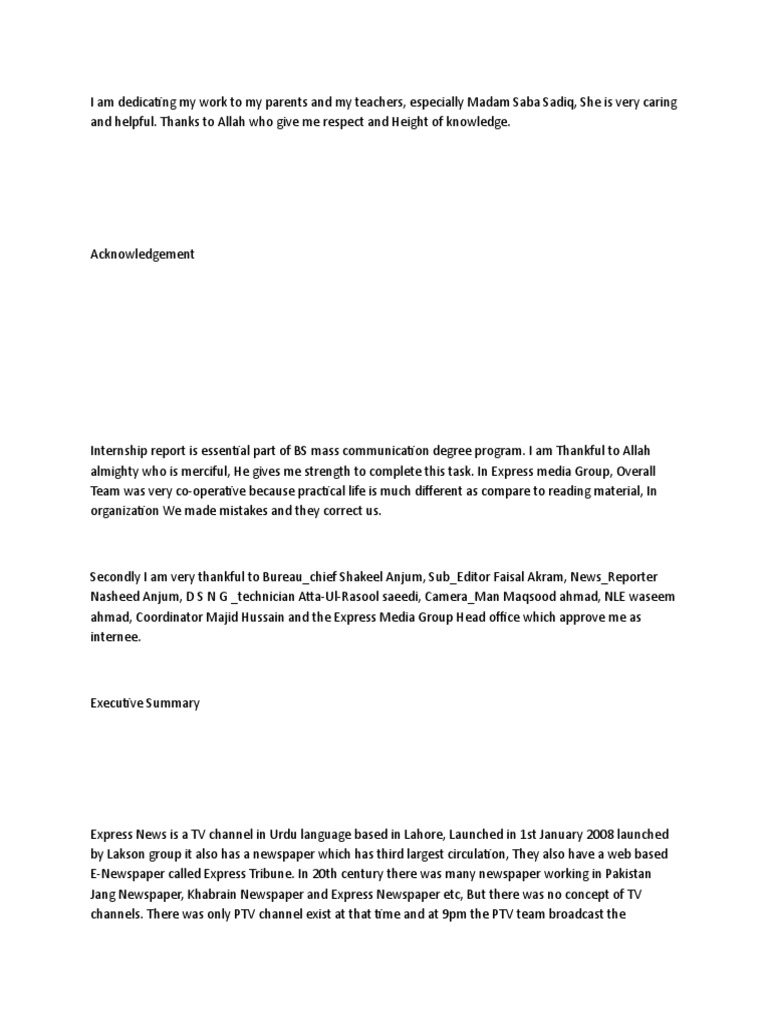 I am dedicating my work to my parents and my teachers, especially Madam Saba Sadiq, She is very caring and helpful. Thanks to Allah who give me respect and Height of knowledge.

Acknowledgement

Internship report is essential part of BS mass communication degree program. I am Thankful to Allah almighty who is merciful, He gives me strength to complete this task. In Express media Group, Overall Team was very co-operative because practical life is much different as compare to reading material, In organization We made mistakes and they correct us.

Secondly I am very thankful to Bureau_chief Shakeel Anjum, Sub_Editor Faisal Akram, News_Reporter Nasheed Anjum, D S N G _technician Atta-Ul-Rasool saeedi, Camera_Man Maqsood ahmad, NLE waseem ahmad, Coordinator Majid Hussain and the Express Media Group Head office which approve me as internee.

Executive Summary

Express News is a TV channel in Urdu language based in Lahore, Launched in 1st January 2008 launched by Lakson group it also has a newspaper which has third largest circulation, They also have a web based E-Newspaper called Express Tribune. In 20th century there was many newspaper working in Pakistan Jang Newspaper, Khabrain Newspaper and Express Newspaper etc, But there was no concept of TV channels. There was only PTV channel exist at that time and at 9pm the PTV team broadcast the